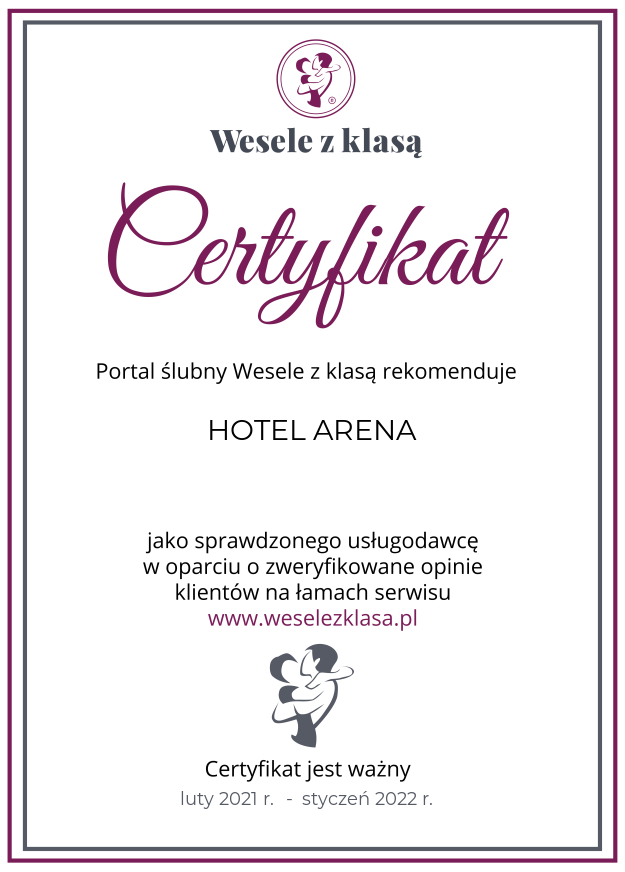 Wesele z klasą

Certyfikat

Portal ślubny Wesele z klasą rekomenduje

HOTEL ARENA

jako sprawdzonego usługodawcę
w oparciu o zweryfikowane opinie
klientów na łamach serwisu
www.weselezklasa.pl

Certyfikat jest ważny
luty 2021 r. - styczeń 2022 r.